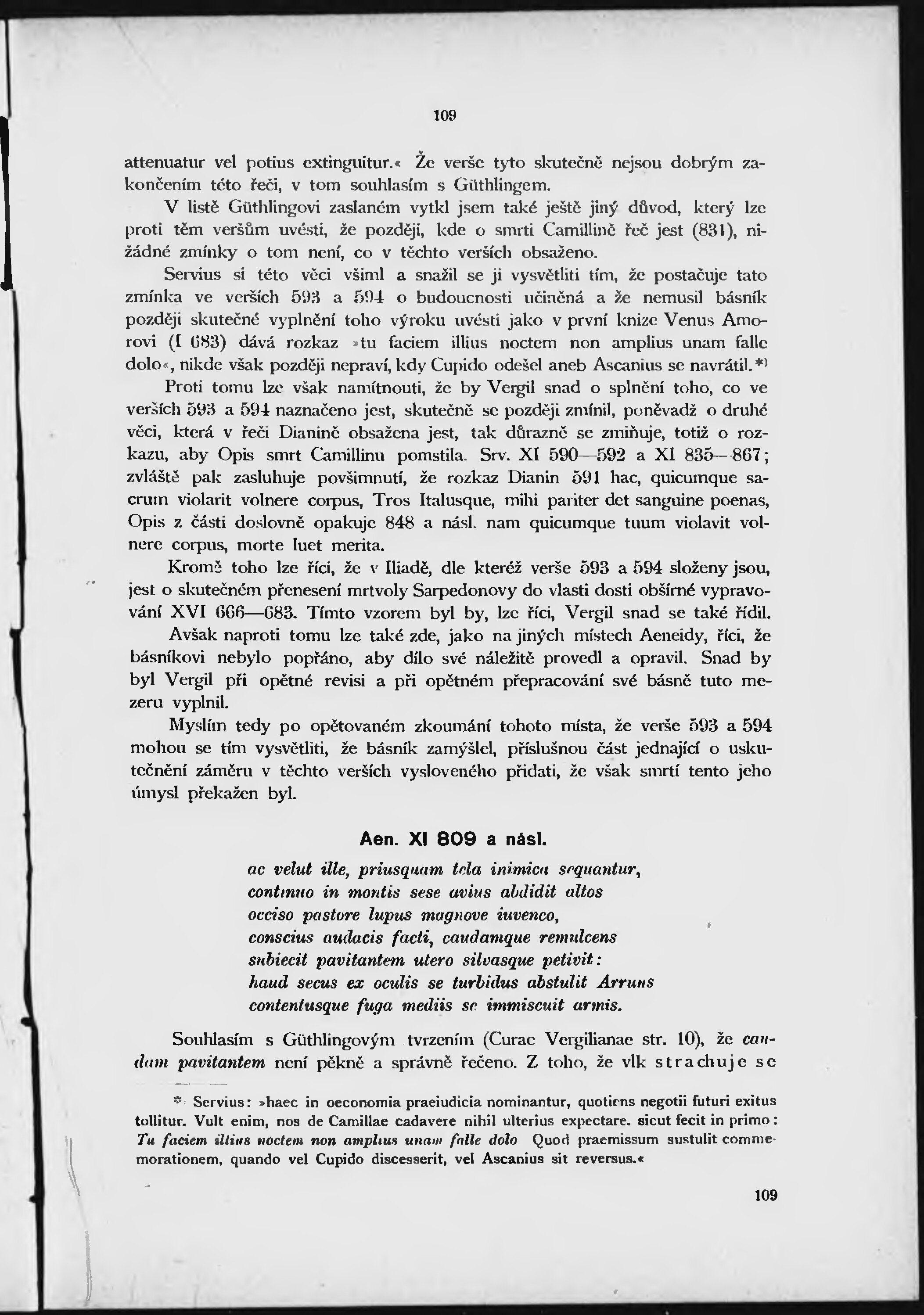 109

attenuatur vel potius extinguitur.« Že verše tyto skutečně nejsou dobrým zakončením této řeči, v tom souhlasím s Güthlingem.

V listě Güthlingovi zaslaném vytkl jsem také ještě jiný důvod, který lze proti těm veršům uvésti, že později, kde o smrti Camillině řeč jest (831), nižádné zmínky o tom není, co v těchto verších obsaženo.

Servius si této věci všiml a snažil se ji vysvětliti tím, že postačuje tato zmínka ve verších 593 a 594 o budoucnosti učiněná a že nemusil básník později skutečné vyplnění toho výroku uvésti jako v první knize Venus Amorovi (I 683) dává rozkaz »tu faciem illius noctem non amplius unam falle dolo«, nikde však později nepraví, kdy Cupido odešel aneb Ascanius se navrátil.*)

Proti tomu lze však namítnouti, že by Vergil snad o splnění toho, co ve verších 593 a 594 naznačeno jest, skutečně se později zmínil, poněvadž o druhé věci, která v řeči Dianině obsažena jest, tak důrazně se zmiňuje, totiž o rozkazu, aby Opis smrt Camillinu pomstila. Srv. XI 590—592 a XI 835—867; zvláště pak zasluhuje povšimnutí, že rozkaz Dianin 591 hac, quicumque sacrum violarit volnere corpus, Tros Italusque, mihi pariter det sanguine poenas, Opis z části doslovně opakuje 848 a násl. nam quicumque tuum violavit volnere corpus, morte luet merita.

Kromě toho lze říci, že v Iliadě, dle kteréž verše 593 a 594 složeny jsou, jest o skutečném přenesení mrtvoly Sarpedonovy do vlasti dosti obšírné vypravování XVI 666—683. Tímto vzorem byl by, lze říci, Vergil snad se také řídil.

Avšak naproti tomu lze také zde, jako na jiných místech Aeneidy, říci, že básníkovi nebylo popřáno, aby dílo své náležitě provedl a opravil. Snad by byl Vergil při opětné revisi a při opětném přepracování své básně tuto mezeru vyplnil.

Myslím tedy po opětovaném zkoumání tohoto místa, že verše 593 a 594 mohou se tím vysvětliti, že básník zamýšlel, příslušnou část jednající o uskutečnění záměru v těchto verších vysloveného přidati, že však smrtí tento jeho úmysl překažen byl.

Aen. XI 809 a násl.

ac velut ille, priusquam tela inimica sequantur,
continuo in montis sese avius abdidit altos
occiso pastore lupus magnove iuvenco,
conscius audacis facti, caudamque remulcens
subiecit pavitantem utero silvasque petivit:
haud secus ex oculis se turbidus abstulit Arruns
contentusque fuga mediis se immiscuit armis.

Souhlasím s Güthlingovým tvrzením (Curae Vergilianae str. 10), že caudam pavitantem není pěkně a správně řečeno. Z toho, že vlk strachuje se

*) Servius: »haec in oeconomia praeiudicia nominantur, quotiens negotii futuri exitus tollitur. Vult enim, nos de Camillae cadavere nihil ulterius expectare. sicut fecit in primo: Tu faciem illius noctem non amplius unam falle dolo Quod praemissum sustulit commemorationem, quando vel Cupido discesserit, vel Ascanius sit reversus.«

109